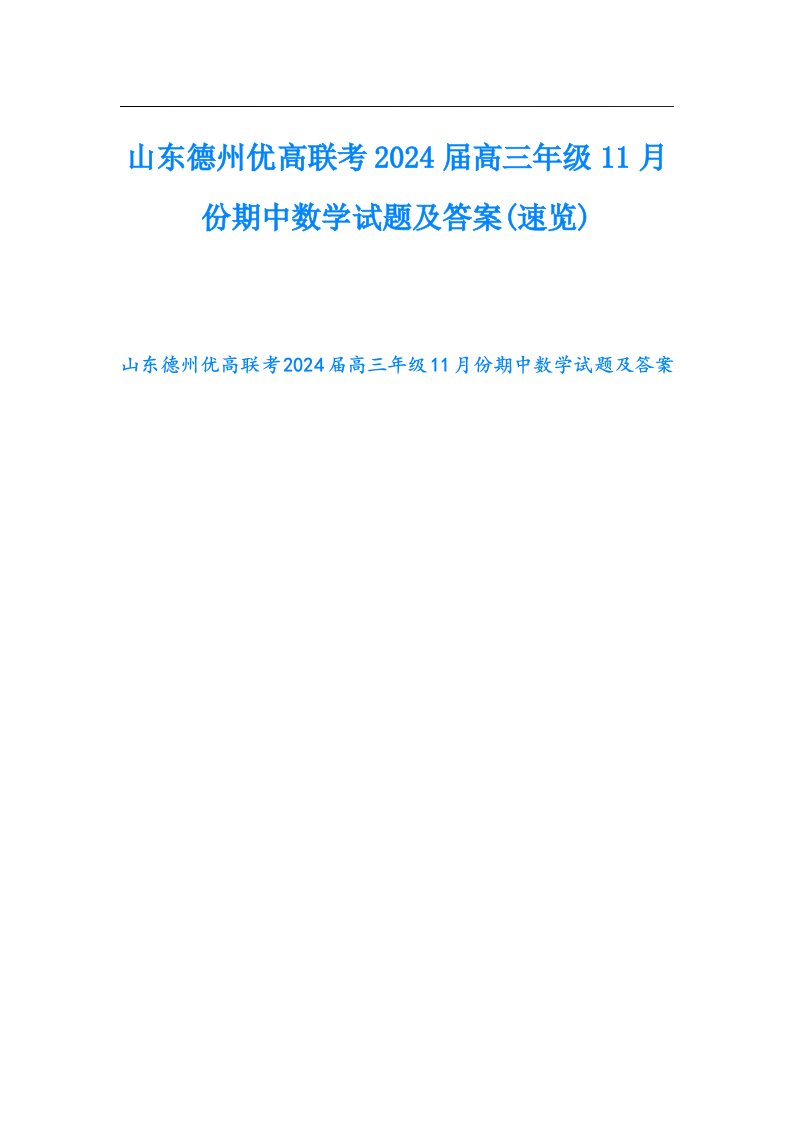 山东德州优高联考2024届高三年级11月份期中数学试题及答案(速览)

山东德州优高联考2024届高三年级11月份期中数学试题及答案